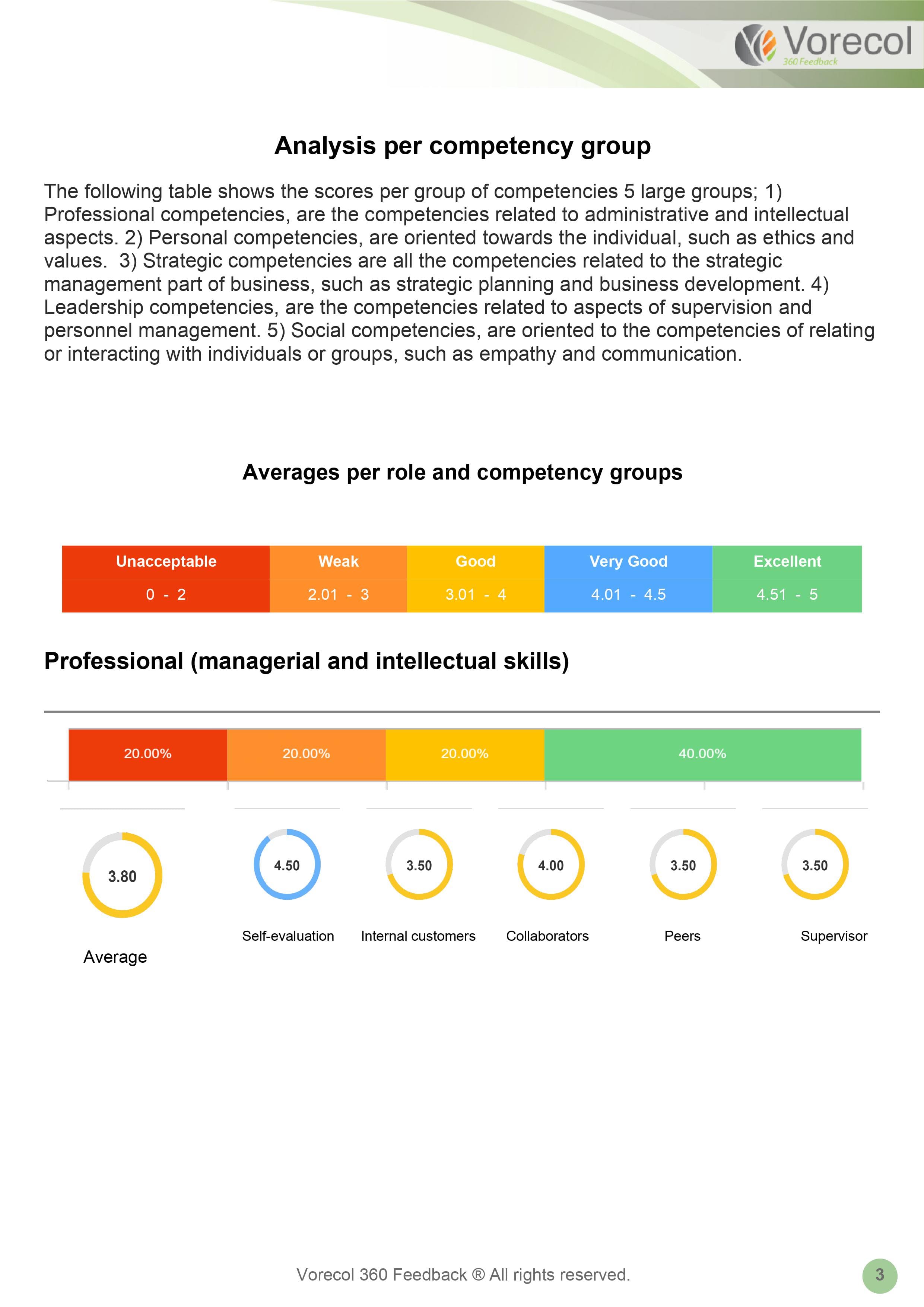 Vorecol
360 Feedback

Analysis per competency group

The following table shows the scores per group of competencies 5 large groups; 1) Professional competencies, are the competencies related to administrative and intellectual aspects. 2) Personal competencies, are oriented towards the individual, such as ethics and values.  3) Strategic competencies are all the competencies related to the strategic management part of business, such as strategic planning and business development. 4) Leadership competencies, are the competencies related to aspects of supervision and personnel management. 5) Social competencies, are oriented to the competencies of relating or interacting with individuals or groups, such as empathy and communication.

Averages per role and competency groups

| Unacceptable | Weak | Good | Very Good | Excellent |
|---|---|---|---|---|
| 0 - 2 | 2.01 - 3 | 3.01 - 4 | 4.01 - 4.5 | 4.51 - 5 |

Professional (managerial and intellectual skills)

20.00% 20.00% 20.00% 40.00%

3.80
Average

4.50
Self-evaluation

3.50
Internal customers

4.00
Collaborators

3.50
Peers

3.50
Supervisor

Vorecol 360 Feedback ® All rights reserved.

3